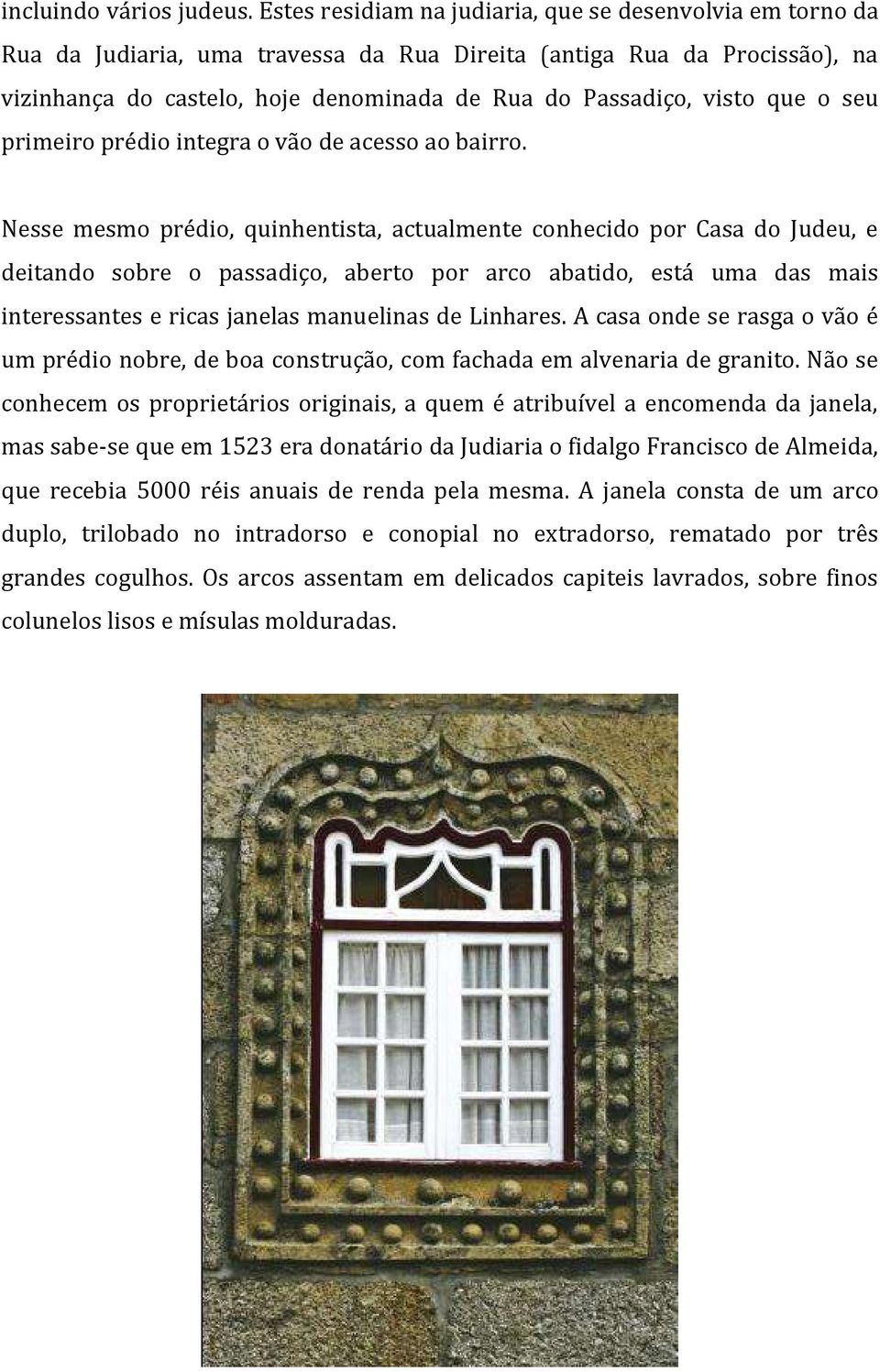 incluindo vários judeus. Estes residiam na judiaria, que se desenvolvia em torno da Rua da Judiaria, uma travessa da Rua Direita (antiga Rua da Procissão), na vizinhança do castelo, hoje denominada de Rua do Passadiço, visto que o seu primeiro prédio integra o vão de acesso ao bairro.

Nesse mesmo prédio, quinhentista, actualmente conhecido por Casa do Judeu, e deitando sobre o passadiço, aberto por arco abatido, está uma das mais interessantes e ricas janelas manuelinas de Linhares. A casa onde se rasga o vão é um prédio nobre, de boa construção, com fachada em alvenaria de granito. Não se conhecem os proprietários originais, a quem é atribuível a encomenda da janela, mas sabe-se que em 1523 era donatário da Judiaria o fidalgo Francisco de Almeida, que recebia 5000 réis anuais de renda pela mesma. A janela consta de um arco duplo, trilobado no intradorso e conopial no extradorso, rematado por três grandes cogulhos. Os arcos assentam em delicados capiteis lavrados, sobre finos colunelos lisos e mísulas molduradas.